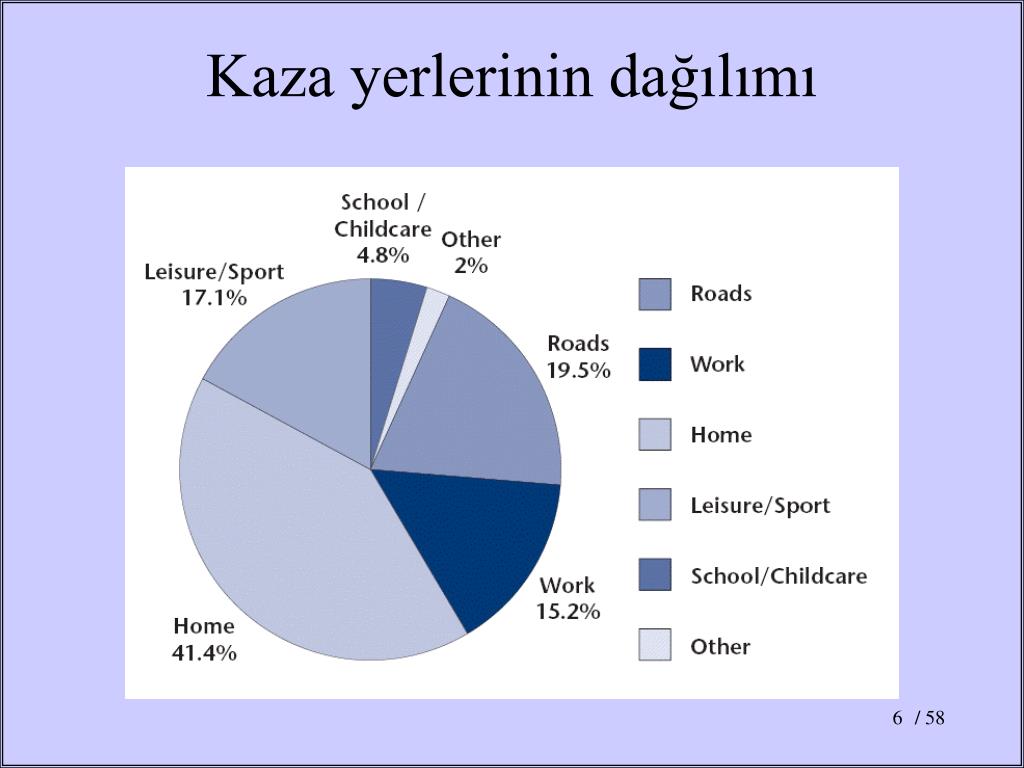 Kaza yerlerinin dağılımı

School / Childcare 4.8%
Other 2%
Leisure/Sport 17.1%
Roads 19.5%
Work 15.2%
Home 41.4%

Roads
Work
Home
Leisure/Sport
School/Childcare
Other

6 / 58